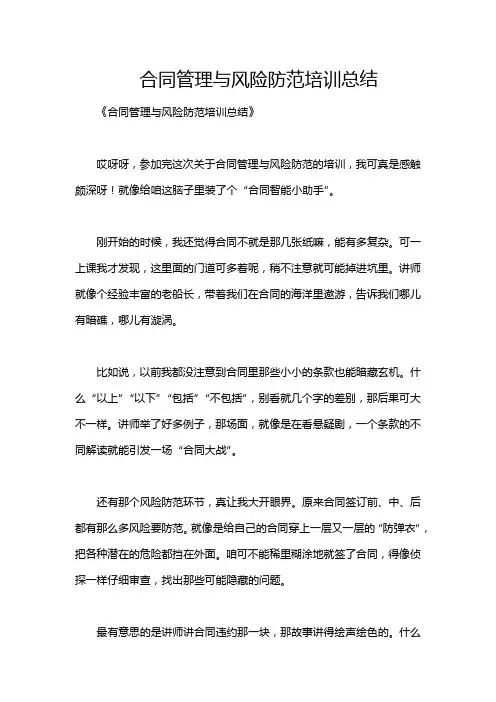 合同管理与风险防范培训总结

《合同管理与风险防范培训总结》

哎呀呀，参加完这次关于合同管理与风险防范的培训，我可真是感触颇深呀！就像给咱这脑子里装了个“合同智能小助手”。

刚开始的时候，我还觉得合同不就是那几张纸嘛，能有多复杂。可一上课我才发现，这里面的门道可多着呢，稍不注意就可能掉进坑里。讲师就像个经验丰富的老船长，带着我们在合同的海洋里遨游，告诉我们哪儿有暗礁，哪儿有漩涡。

比如说，以前我都没注意到合同里那些小小的条款也能暗藏玄机。什么“以上”“以下”“包括”“不包括”，别看就几个字的差别，那后果可大不一样。讲师举了好多例子，那场面，就像是在看悬疑剧，一个条款的不同解读就能引发一场“合同大战”。

还有那个风险防范环节，真让我大开眼界。原来合同签订前、中、后都有那么多风险要防范。就像是给自己的合同穿上一层又一层的“防弹衣”，把各种潜在的危险都挡在外面。咱可不能稀里糊涂地就签了合同，得像侦探一样仔细审查，找出那些可能隐藏的问题。

最有意思的是讲师讲合同违约那一块，那故事讲得绘声绘色的。什么